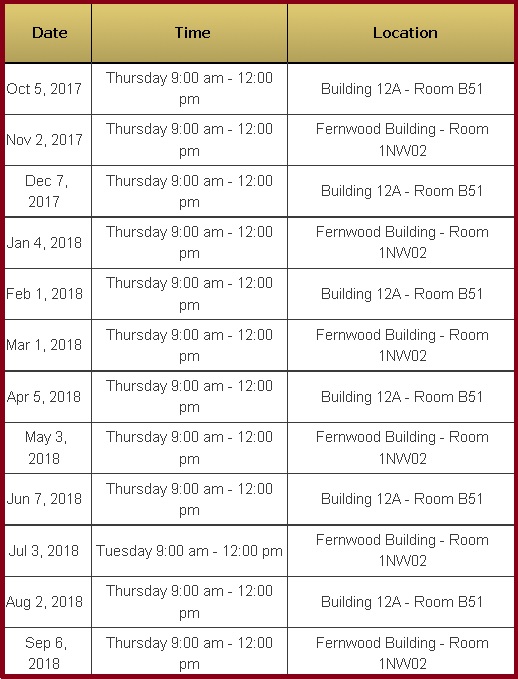 | Date | Time | Location |
|---|---|---|
| Oct 5, 2017 | Thursday 9:00 am - 12:00 pm | Building 12A - Room B51 |
| Nov 2, 2017 | Thursday 9:00 am - 12:00 pm | Fernwood Building - Room 1NW02 |
| Dec 7, 2017 | Thursday 9:00 am - 12:00 pm | Building 12A - Room B51 |
| Jan 4, 2018 | Thursday 9:00 am - 12:00 pm | Fernwood Building - Room 1NW02 |
| Feb 1, 2018 | Thursday 9:00 am - 12:00 pm | Building 12A - Room B51 |
| Mar 1, 2018 | Thursday 9:00 am - 12:00 pm | Fernwood Building - Room 1NW02 |
| Apr 5, 2018 | Thursday 9:00 am - 12:00 pm | Building 12A - Room B51 |
| May 3, 2018 | Thursday 9:00 am - 12:00 pm | Fernwood Building - Room 1NW02 |
| Jun 7, 2018 | Thursday 9:00 am - 12:00 pm | Building 12A - Room B51 |
| Jul 3, 2018 | Tuesday 9:00 am - 12:00 pm | Fernwood Building - Room 1NW02 |
| Aug 2, 2018 | Thursday 9:00 am - 12:00 pm | Building 12A - Room B51 |
| Sep 6, 2018 | Thursday 9:00 am - 12:00 pm | Fernwood Building - Room 1NW02 |